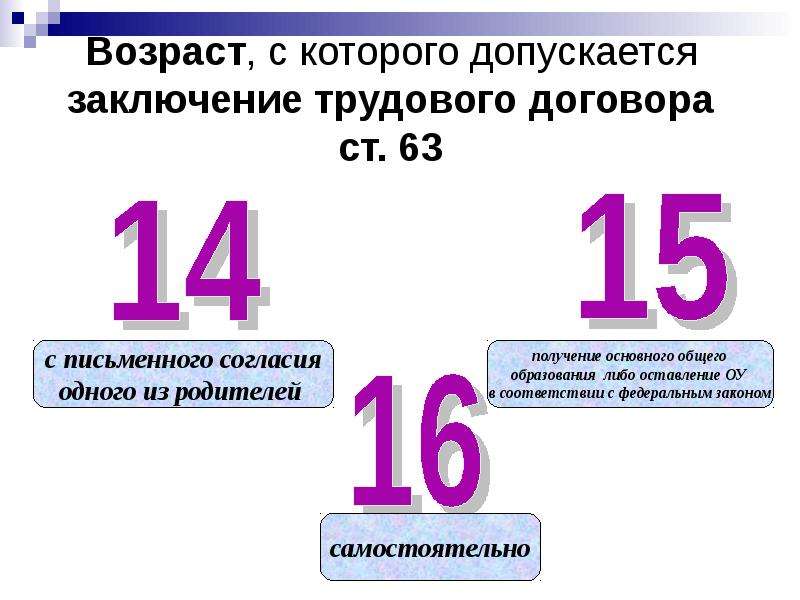 Возраст, с которого допускается заключение трудового договора ст. 63

14

с письменного согласия одного из родителей

15

получение основного общего образования либо оставление ОУ в соответствии с федеральным законом

16

самостоятельно